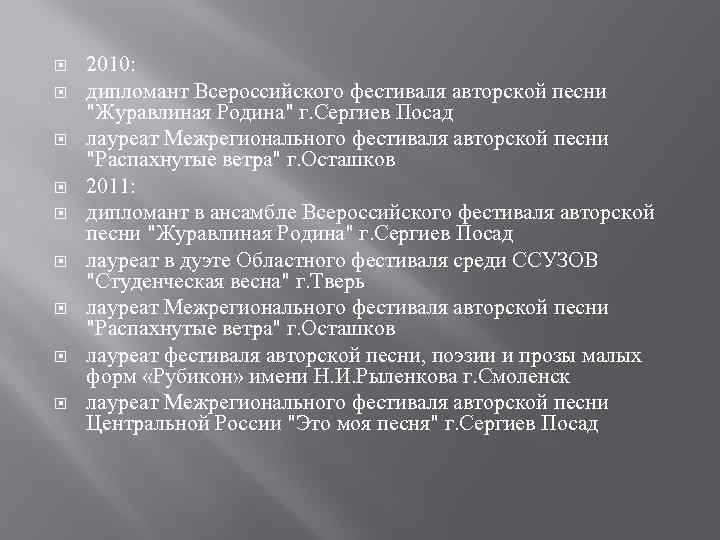 2010:

дипломант Всероссийского фестиваля авторской песни "Журавлиная Родина" г.Сергиев Посад

лауреат Межрегионального фестиваля авторской песни "Распахнутые ветра" г.Осташков

2011:

дипломант в ансамбле Всероссийского фестиваля авторской песни "Журавлиная Родина" г.Сергиев Посад

лауреат в дуэте Областного фестиваля среди ССУЗОВ "Студенческая весна" г.Тверь

лауреат Межрегионального фестиваля авторской песни "Распахнутые ветра" г.Осташков

лауреат фестиваля авторской песни, поэзии и прозы малых форм «Рубикон» имени Н.И.Рыленкова г.Смоленск

лауреат Межрегионального фестиваля авторской песни Центральной России "Это моя песня" г.Сергиев Посад